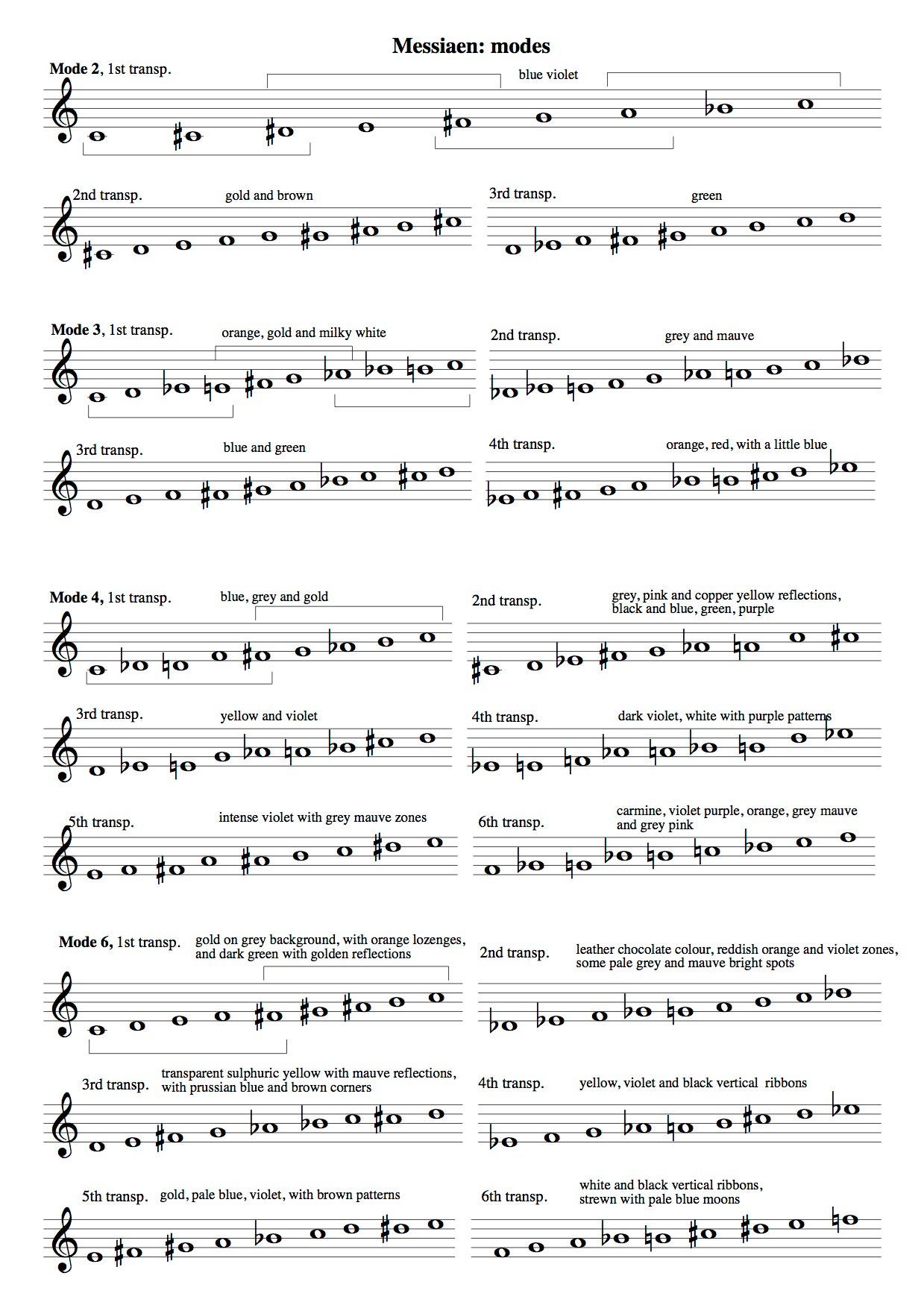 Messiaen: modes

Mode 2, 1st transp.

blue violet

2nd transp.

gold and brown

3rd transp.

green

Mode 3, 1st transp.

orange, gold and milky white

2nd transp.

grey and mauve

3rd transp.

blue and green

4th transp.

orange, red, with a little blue

Mode 4, 1st transp.

blue, grey and gold

2nd transp.

grey, pink and copper yellow reflections, black and blue, green, purple

3rd transp.

yellow and violet

4th transp.

dark violet, white with purple patterns

5th transp.

intense violet with grey mauve zones

6th transp.

carmine, violet purple, orange, grey mauve and grey pink

Mode 6, 1st transp.

gold on grey background, with orange lozenges, and dark green with golden reflections

2nd transp.

leather chocolate colour, reddish orange and violet zones, some pale grey and mauve bright spots

3rd transp.

transparent sulphuric yellow with mauve reflections, with prussian blue and brown corners

4th transp.

yellow, violet and black vertical ribbons

5th transp.

gold, pale blue, violet, with brown patterns

6th transp.

white and black vertical ribbons, strewn with pale blue moons